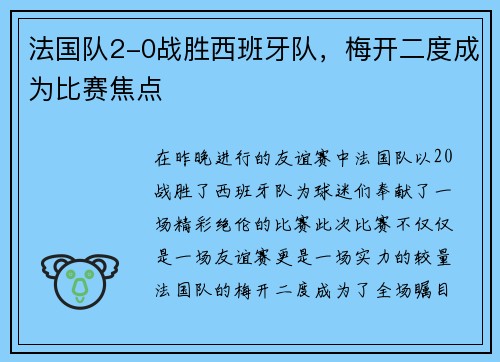 法国队2-0战胜西班牙队，梅开二度成为比赛焦点

在昨晚进行的友谊赛中法国队以20战胜了西班牙队为球迷们奉献了一场精彩绝伦的比赛此次比赛不仅仅是一场友谊赛更是一场实力的较量法国队的梅开二度成为了全场瞩目